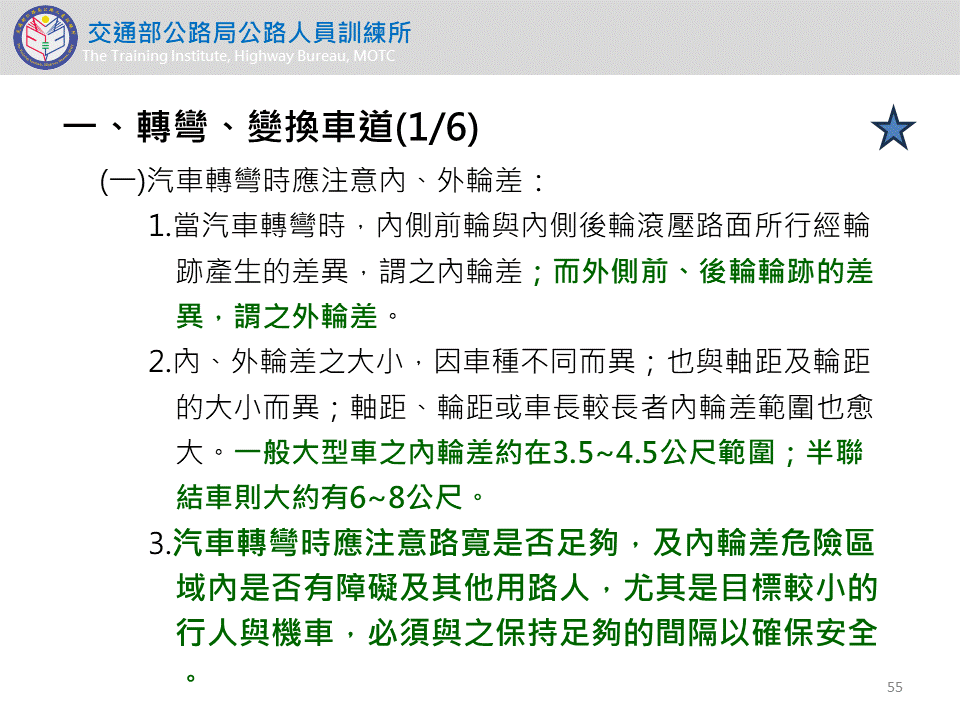 交通部公路局公路人員訓練所
The Training Institute, Highway Bureau, MOTC

一、轉彎、變換車道(1/6)

(一)汽車轉彎時應注意內、外輪差：

1.當汽車轉彎時，內側前輪與內側後輪滾壓路面所行經輪跡產生的差異，謂之內輪差；而外側前、後輪輪跡的差異，謂之外輪差。

2.內、外輪差之大小，因車種不同而異；也與軸距及輪距的大小而異；軸距、輪距或車長較長者內輪差範圍也愈大。一般大型車之內輪差約在3.5~4.5公尺範圍；半聯結車則大約有6~8公尺。

3.汽車轉彎時應注意路寬是否足夠，及內輪差危險區域內是否有障礙及其他用路人，尤其是目標較小的行人與機車，必須與之保持足夠的間隔以確保安全。

55